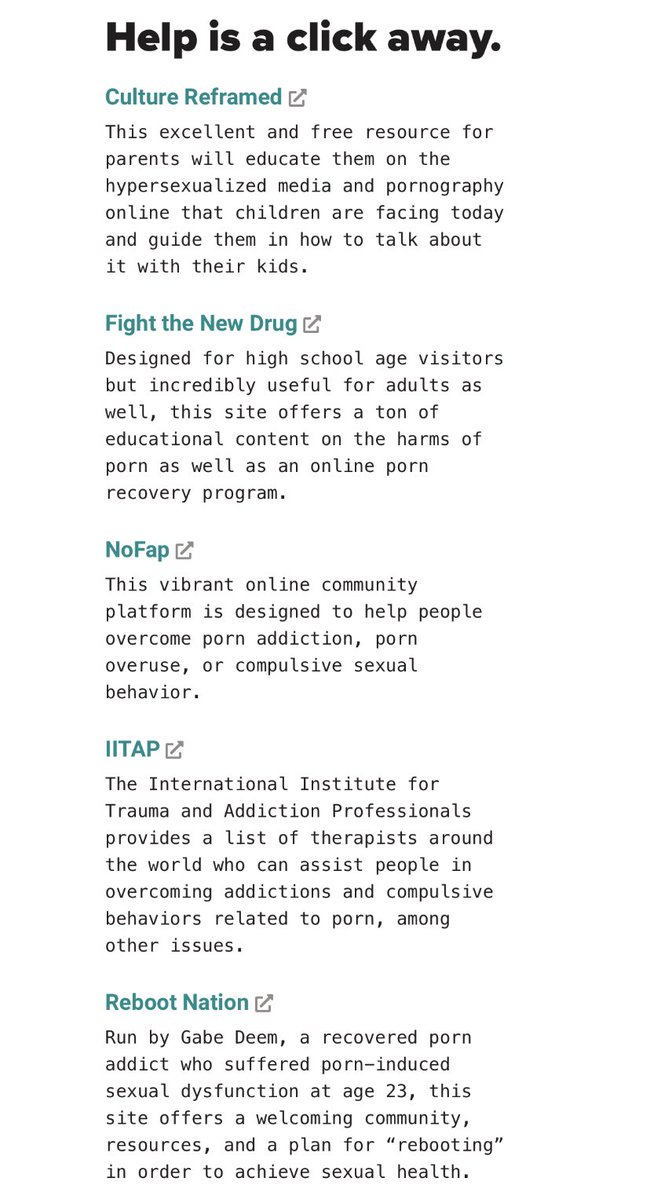 Help is a click away.

Culture Reframed

This excellent and free resource for parents will educate them on the hypersexualized media and pornography online that children are facing today and guide them in how to talk about it with their kids.

Fight the New Drug

Designed for high school age visitors but incredibly useful for adults as well, this site offers a ton of educational content on the harms of porn as well as an online porn recovery program.

NoFap

This vibrant online community platform is designed to help people overcome porn addiction, porn overuse, or compulsive sexual behavior.

IITAP

The International Institute for Trauma and Addiction Professionals provides a list of therapists around the world who can assist people in overcoming addictions and compulsive behaviors related to porn, among other issues.

Reboot Nation

Run by Gabe Deem, a recovered porn addict who suffered porn-induced sexual dysfunction at age 23, this site offers a welcoming community, resources, and a plan for “rebooting” in order to achieve sexual health.